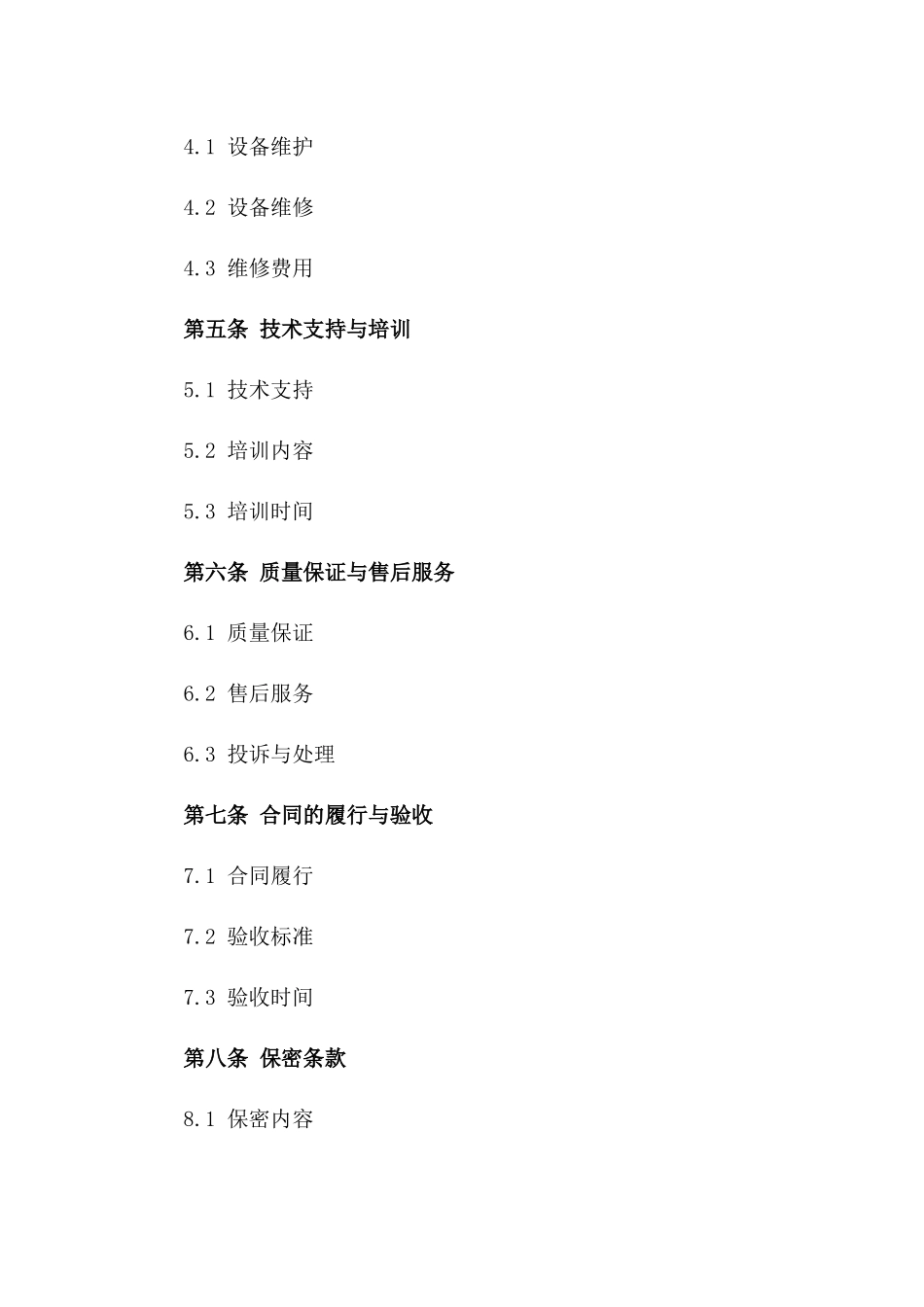 4.1 设备维护

4.2 设备维修

4.3 维修费用

第五条 技术支持与培训

5.1 技术支持

5.2 培训内容

5.3 培训时间

第六条 质量保证与售后服务

6.1 质量保证

6.2 售后服务

6.3 投诉与处理

第七条 合同的履行与验收

7.1 合同履行

7.2 验收标准

7.3 验收时间

第八条 保密条款

8.1 保密内容